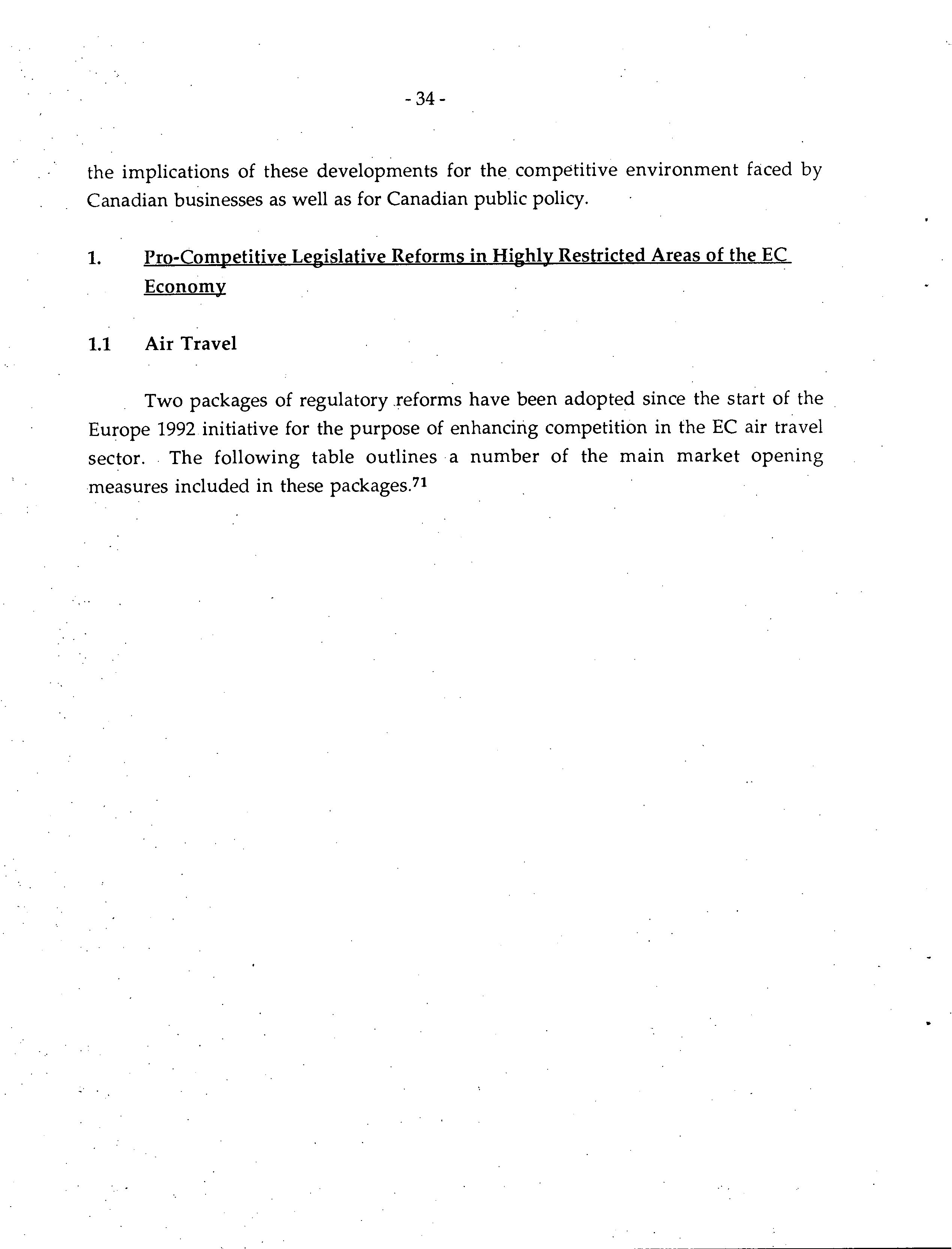 - 34 -

the implications of these developments for the competitive environment faced by Canadian businesses as well as for Canadian public policy.

1. Pro-Competitive Legislative Reforms in Highly Restricted Areas of the EC Economy

1.1 Air Travel

Two packages of regulatory reforms have been adopted since the start of the Europe 1992 initiative for the purpose of enhancing competition in the EC air travel sector. The following table outlines a number of the main market opening measures included in these packages.$^{71}$